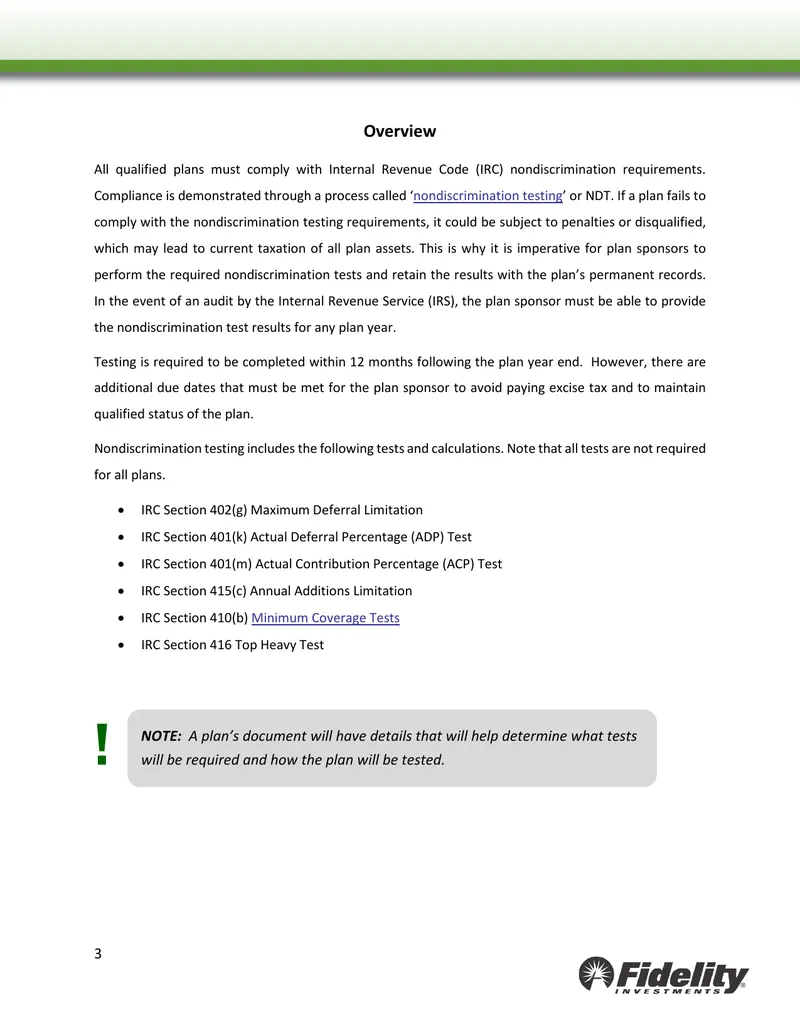 Overview

All qualified plans must comply with Internal Revenue Code (IRC) nondiscrimination requirements. Compliance is demonstrated through a process called 'nondiscrimination testing' or NDT. If a plan fails to comply with the nondiscrimination testing requirements, it could be subject to penalties or disqualified, which may lead to current taxation of all plan assets. This is why it is imperative for plan sponsors to perform the required nondiscrimination tests and retain the results with the plan's permanent records. In the event of an audit by the Internal Revenue Service (IRS), the plan sponsor must be able to provide the nondiscrimination test results for any plan year.

Testing is required to be completed within 12 months following the plan year end. However, there are additional due dates that must be met for the plan sponsor to avoid paying excise tax and to maintain qualified status of the plan.

Nondiscrimination testing includes the following tests and calculations. Note that all tests are not required for all plans.

• IRC Section 402(g) Maximum Deferral Limitation
• IRC Section 401(k) Actual Deferral Percentage (ADP) Test
• IRC Section 401(m) Actual Contribution Percentage (ACP) Test
• IRC Section 415(c) Annual Additions Limitation
• IRC Section 410(b) Minimum Coverage Tests
• IRC Section 416 Top Heavy Test

!

NOTE: A plan's document will have details that will help determine what tests will be required and how the plan will be tested.

3

Fidelity
INVESTMENTS